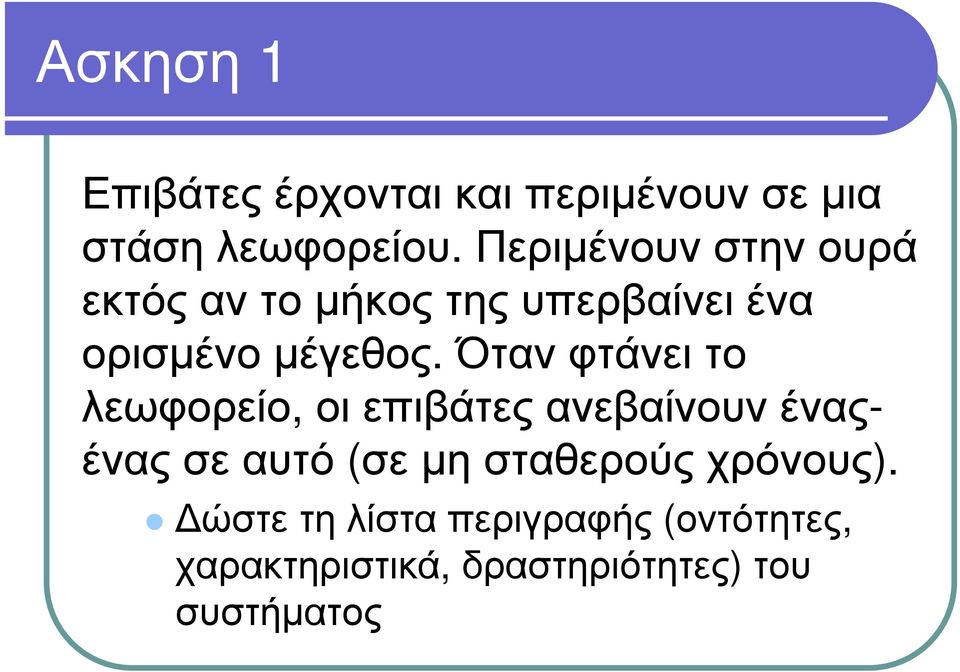 Ασκηση 1

Επιβάτες έρχονται και περιμένουν σε μια στάση λεωφορείου. Περιμένουν στην ουρά εκτός αν το μήκος της υπερβαίνει ένα ορισμένο μέγεθος. Όταν φτάνει το λεωφορείο, οι επιβάτες ανεβαίνουν ένας-ένας σε αυτό (σε μη σταθερούς χρόνους).

Δώστε τη λίστα περιγραφής (οντότητες, χαρακτηριστικά, δραστηριότητες) του συστήματος